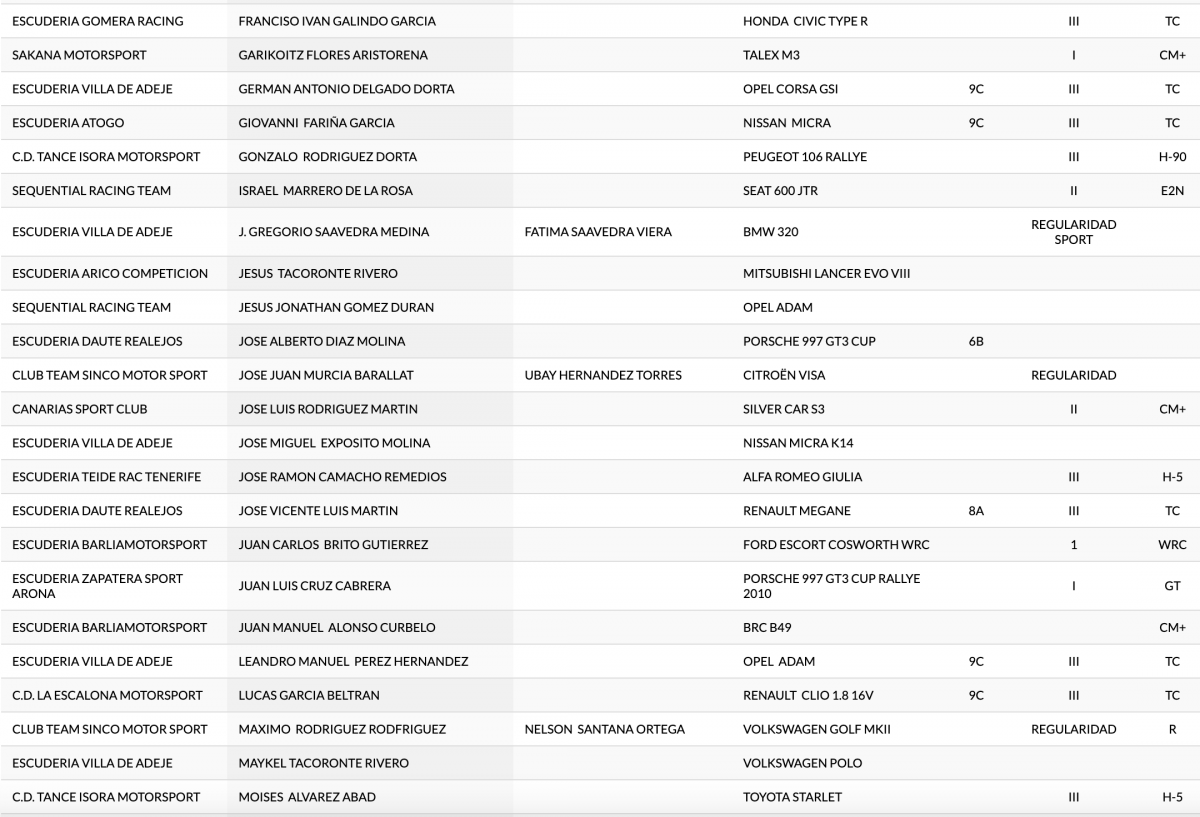 | | | | | | | |
|---|---|---|---|---|---|---|
| ESCUDERIA GOMERA RACING | FRANCISO IVAN GALINDO GARCIA | | HONDA CIVIC TYPE R | | III | TC |
| SAKANA MOTORSPORT | GARIKOITZ FLORES ARISTORENA | | TALEX M3 | | I | CM+ |
| ESCUDERIA VILLA DE ADEJE | GERMAN ANTONIO DELGADO DORTA | | OPEL CORSA GSI | 9C | III | TC |
| ESCUDERIA ATOGO | GIOVANNI FARIÑA GARCIA | | NISSAN MICRA | 9C | III | TC |
| C.D. TANCE ISORA MOTORSPORT | GONZALO RODRIGUEZ DORTA | | PEUGEOT 106 RALLYE | | III | H-90 |
| SEQUENTIAL RACING TEAM | ISRAEL MARRERO DE LA ROSA | | SEAT 600 JTR | | II | E2N |
| ESCUDERIA VILLA DE ADEJE | J. GREGORIO SAAVEDRA MEDINA | FATIMA SAAVEDRA VIERA | BMW 320 | | REGULARIDAD SPORT | |
| ESCUDERIA ARICO COMPETICION | JESUS TACORONTE RIVERO | | MITSUBISHI LANCER EVO VIII | | | |
| SEQUENTIAL RACING TEAM | JESUS JONATHAN GOMEZ DURAN | | OPEL ADAM | | | |
| ESCUDERIA DAUTE REALEJOS | JOSE ALBERTO DIAZ MOLINA | | PORSCHE 997 GT3 CUP | 6B | | |
| CLUB TEAM SINCO MOTOR SPORT | JOSE JUAN MURCIA BARALLAT | UBAY HERNANDEZ TORRES | CITROËN VISA | | REGULARIDAD | |
| CANARIAS SPORT CLUB | JOSE LUIS RODRIGUEZ MARTIN | | SILVER CAR S3 | | II | CM+ |
| ESCUDERIA VILLA DE ADEJE | JOSE MIGUEL EXPOSITO MOLINA | | NISSAN MICRA K14 | | | |
| ESCUDERIA TEIDE RAC TENERIFE | JOSE RAMON CAMACHO REMEDIOS | | ALFA ROMEO GIULIA | | III | H-5 |
| ESCUDERIA DAUTE REALEJOS | JOSE VICENTE LUIS MARTIN | | RENAULT MEGANE | 8A | III | TC |
| ESCUDERIA BARLIAMOTORSPORT | JUAN CARLOS BRITO GUTIERREZ | | FORD ESCORT COSWORTH WRC | | 1 | WRC |
| ESCUDERIA ZAPATERA SPORT ARONA | JUAN LUIS CRUZ CABRERA | | PORSCHE 997 GT3 CUP RALLYE 2010 | | I | GT |
| ESCUDERIA BARLIAMOTORSPORT | JUAN MANUEL ALONSO CURBELO | | BRC B49 | | | CM+ |
| ESCUDERIA VILLA DE ADEJE | LEANDRO MANUEL PEREZ HERNANDEZ | | OPEL ADAM | 9C | III | TC |
| C.D. LA ESCALONA MOTORSPORT | LUCAS GARCIA BELTRAN | | RENAULT CLIO 1.8 16V | 9C | III | TC |
| CLUB TEAM SINCO MOTOR SPORT | MAXIMO RODRIGUEZ RODFRIGUEZ | NELSON SANTANA ORTEGA | VOLKSWAGEN GOLF MKII | | REGULARIDAD | R |
| ESCUDERIA VILLA DE ADEJE | MAYKEL TACORONTE RIVERO | | VOLKSWAGEN POLO | | | |
| C.D. TANCE ISORA MOTORSPORT | MOISES ALVAREZ ABAD | | TOYOTA STARLET | | III | H-5 |